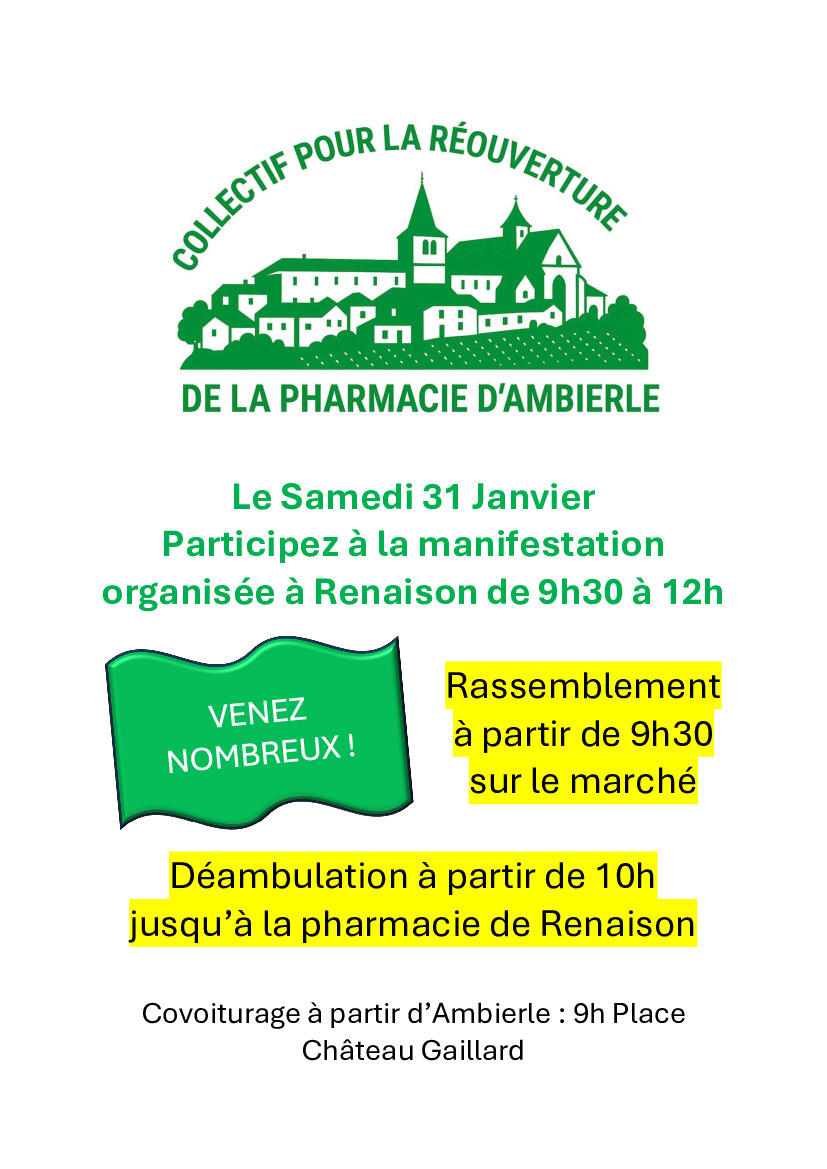 COLLECTIF POUR LA RÉOUVERTURE

DE LA PHARMACIE D'AMBIERLE

Le Samedi 31 Janvier
Participez à la manifestation
organisée à Renaison de 9h30 à 12h

VENEZ
NOMBREUX !

Rassemblement
à partir de 9h30
sur le marché

Déambulation à partir de 10h
jusqu'à la pharmacie de Renaison

Covoiturage à partir d'Ambierle : 9h Place Château Gaillard